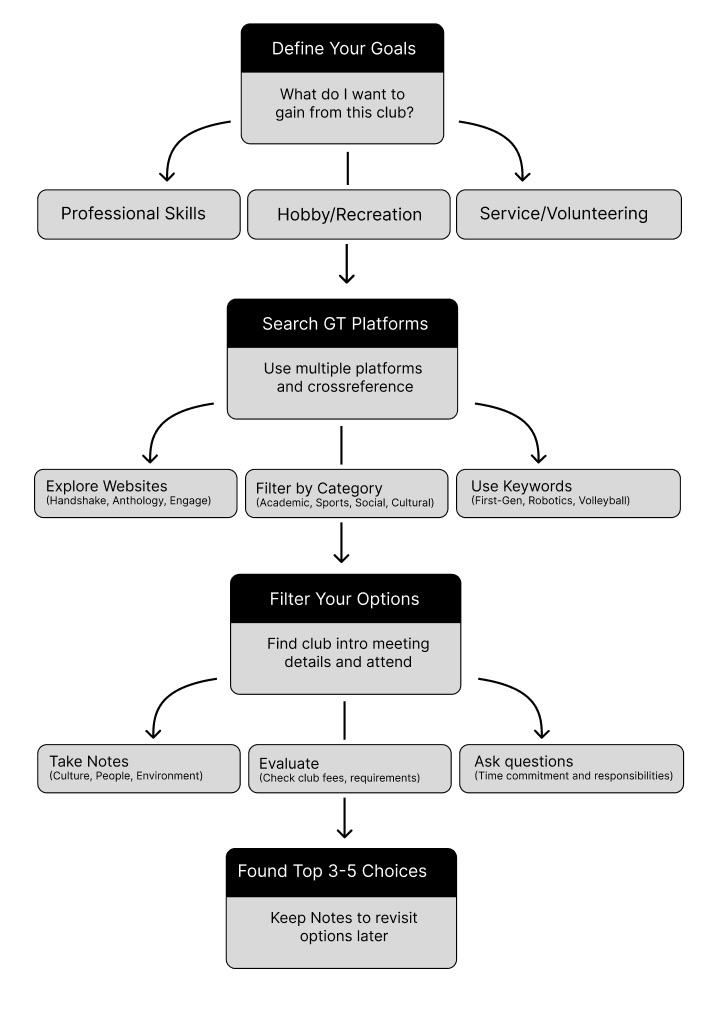 Define Your Goals

What do I want to gain from this club?

Professional Skills

Hobby/Recreation

Service/Volunteering

Search GT Platforms

Use multiple platforms and crossreference

Explore Websites
(Handshake, Anthology, Engage)

Filter by Category
(Academic, Sports, Social, Cultural)

Use Keywords
(First-Gen, Robotics, Volleyball)

Filter Your Options

Find club intro meeting details and attend

Take Notes
(Culture, People, Environment)

Evaluate
(Check club fees, requirements)

Ask questions
(Time commitment and responsibilities)

Found Top 3-5 Choices

Keep Notes to revisit options later